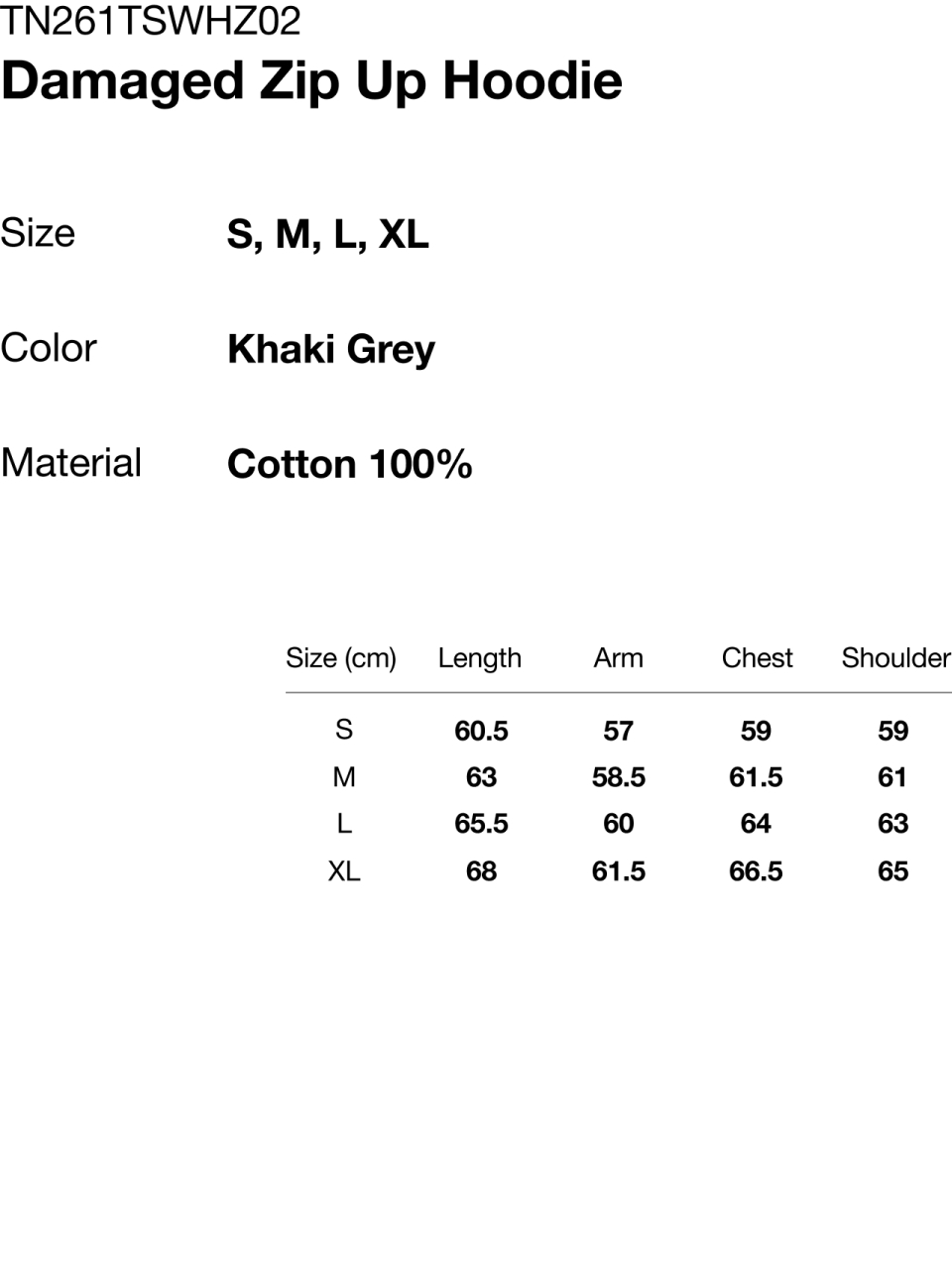 TN261TSWHZ02
Damaged Zip Up Hoodie

Size S, M, L, XL

Color Khaki Grey

Material Cotton 100%

| Size (cm) | Length | Arm | Chest | Shoulder |
|---|---|---|---|---|
| S | 60.5 | 57 | 59 | 59 |
| M | 63 | 58.5 | 61.5 | 61 |
| L | 65.5 | 60 | 64 | 63 |
| XL | 68 | 61.5 | 66.5 | 65 |